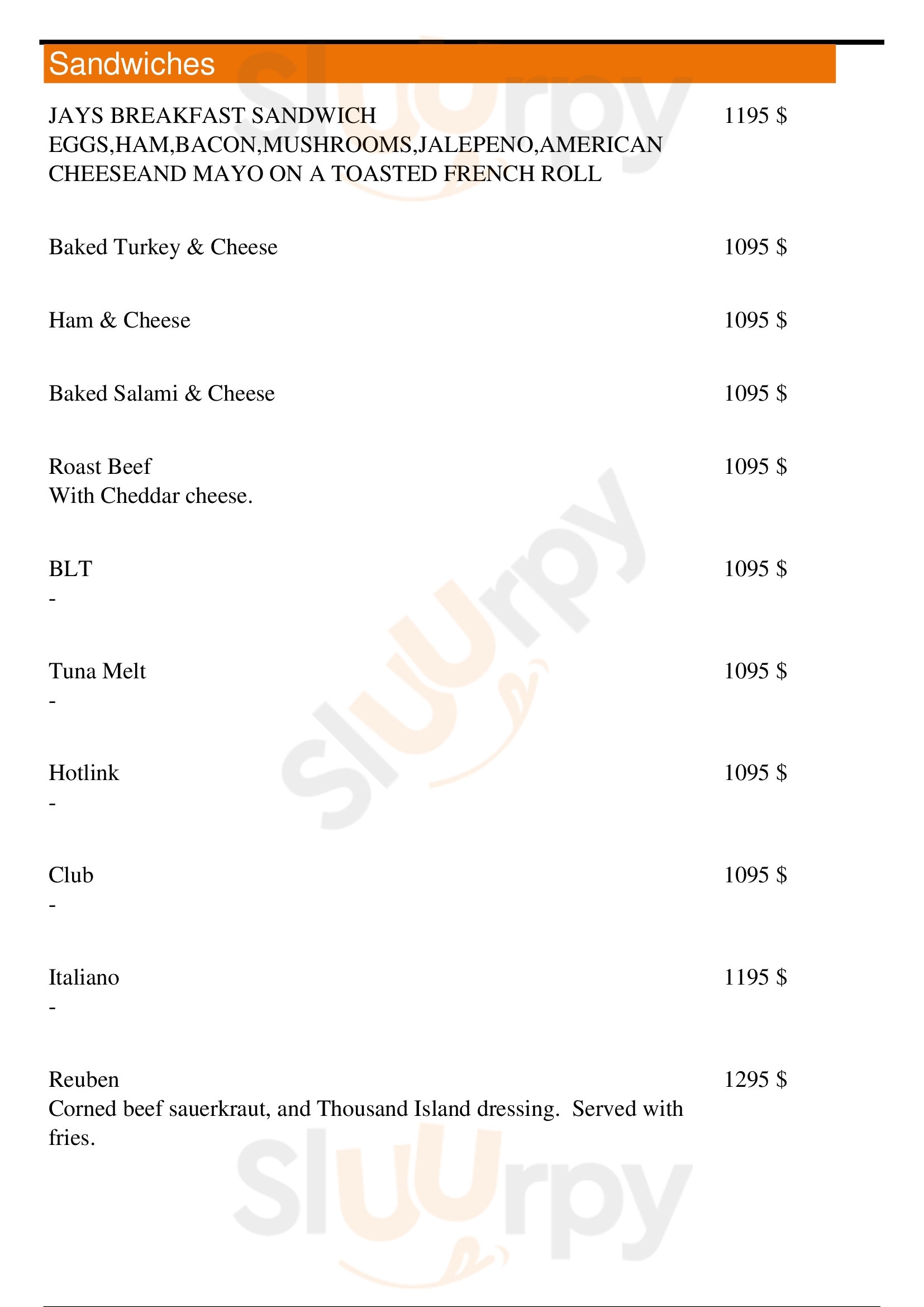 Sandwiches

JAYS BREAKFAST SANDWICH 1195 $
EGGS,HAM,BACON,MUSHROOMS,JALEPENO,AMERICAN CHEESEAND MAYO ON A TOASTED FRENCH ROLL

Baked Turkey & Cheese 1095 $

Ham & Cheese 1095 $

Baked Salami & Cheese 1095 $

Roast Beef 1095 $
With Cheddar cheese.

BLT 1095 $
-

Tuna Melt 1095 $
-

Hotlink 1095 $
-

Club 1095 $
-

Italiano 1195 $
-

Reuben 1295 $
Corned beef sauerkraut, and Thousand Island dressing. Served with fries.

Slurpy